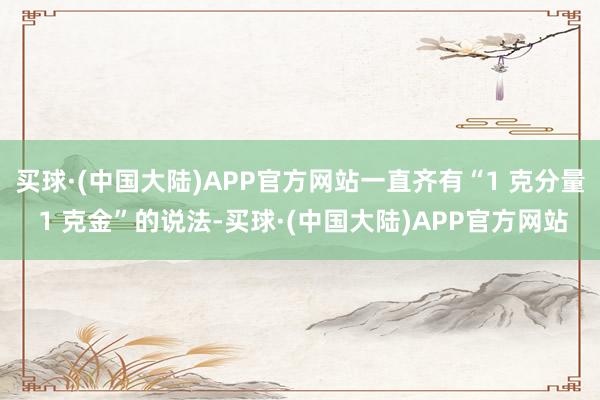 买球·(中国大陆)APP官方网站一直齐有“1 克分量 1 克金”的说法-买球·(中国大陆)APP官方网站